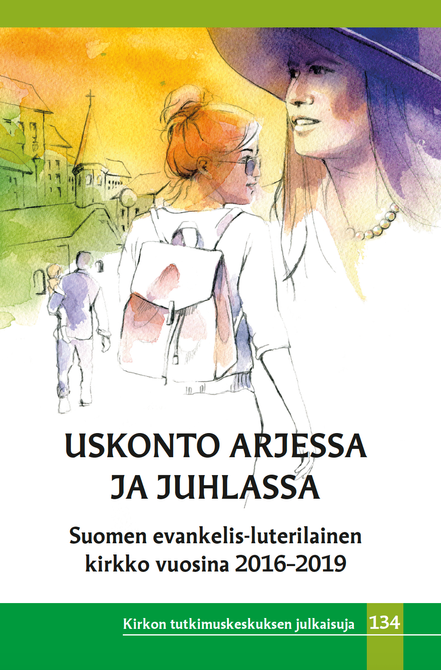 USKONTO ARJESSA JA JUHLASSA

Suomen evankelis-luterilainen kirkko vuosina 2016–2019

Kirkon tutkimuskeskuksen julkaisuja 134